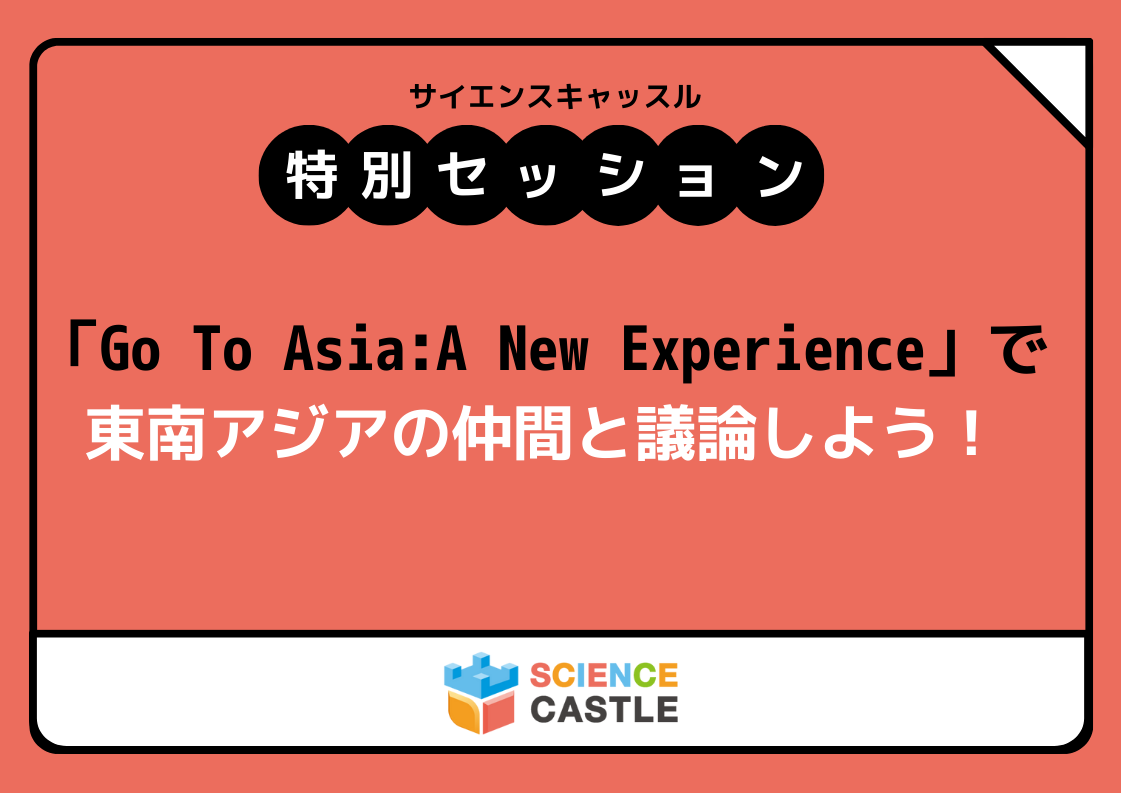 サイエンスキャッスル

特別セッション

「Go To Asia:A New Experience」で
東南アジアの仲間と議論しよう！

SCIENCE
CASTLE